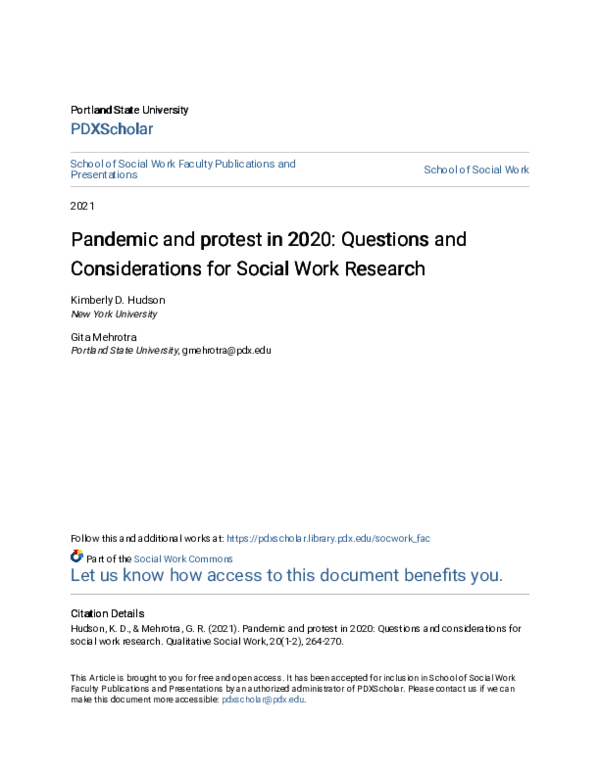 Portland State University

PDXScholar

School of Social Work Faculty Publications and Presentations

School of Social Work

2021

Pandemic and protest in 2020: Questions and Considerations for Social Work Research

Kimberly D. Hudson
New York University

Gita Mehrotra
Portland State University, gmehrotra@pdx.edu

Follow this and additional works at: https://pdxscholar.library.pdx.edu/socwork_fac

Part of the Social Work Commons

Let us know how access to this document benefits you.

Citation Details

Hudson, K. D., & Mehrotra, G. R. (2021). Pandemic and protest in 2020: Questions and considerations for social work research. Qualitative Social Work, 20(1-2), 264-270.

This Article is brought to you for free and open access. It has been accepted for inclusion in School of Social Work Faculty Publications and Presentations by an authorized administrator of PDXScholar. Please contact us if we can make this document more accessible: pdxscholar@pdx.edu.